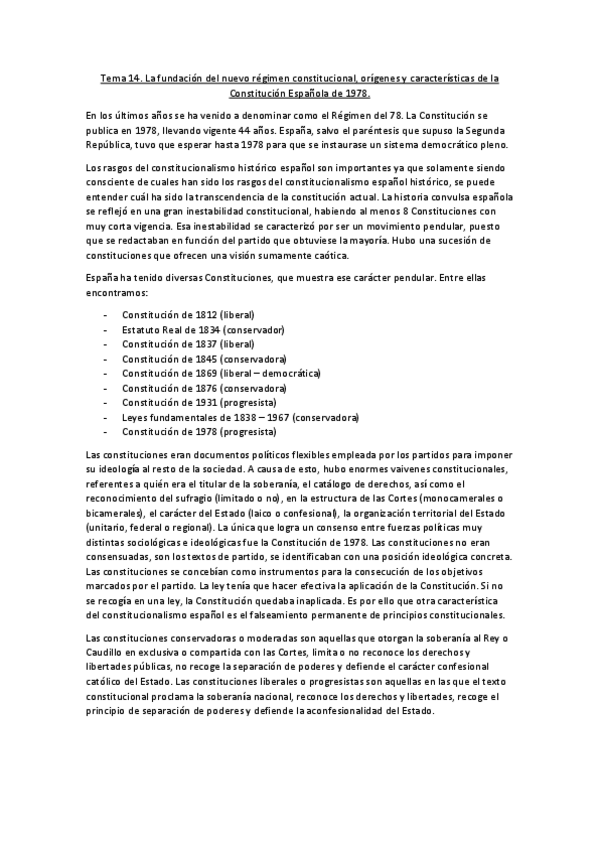 Tema 14. La fundación del nuevo régimen constitucional, orígenes y características de la Constitución Española de 1978.

En los últimos años se ha venido a denominar como el Régimen del 78. La Constitución se publica en 1978, llevando vigente 44 años. España, salvo el paréntesis que supuso la Segunda República, tuvo que esperar hasta 1978 para que se instaurase un sistema democrático pleno.

Los rasgos del constitucionalismo histórico español son importantes ya que solamente siendo consciente de cuales han sido los rasgos del constitucionalismo español histórico, se puede entender cuál ha sido la transcendencia de la constitución actual. La historia convulsa española se reflejó en una gran inestabilidad constitucional, habiendo al menos 8 Constituciones con muy corta vigencia. Esa inestabilidad se caracterizó por ser un movimiento pendular, puesto que se redactaban en función del partido que obtuviese la mayoría. Hubo una sucesión de constituciones que ofrecen una visión sumamente caótica.

España ha tenido diversas Constituciones, que muestra ese carácter pendular. Entre ellas encontramos:

- Constitución de 1812 (liberal)
- Estatuto Real de 1834 (conservador)
- Constitución de 1837 (liberal)
- Constitución de 1845 (conservadora)
- Constitución de 1869 (liberal – democrática)
- Constitución de 1876 (conservadora)
- Constitución de 1931 (progresista)
- Leyes fundamentales de 1838 – 1967 (conservadora)
- Constitución de 1978 (progresista)

Las constituciones eran documentos políticos flexibles empleada por los partidos para imponer su ideología al resto de la sociedad. A causa de esto, hubo enormes vaivenes constitucionales, referentes a quién era el titular de la soberanía, el catálogo de derechos, así como el reconocimiento del sufragio (limitado o no), en la estructura de las Cortes (monocamerales o bicamerales), el carácter del Estado (laico o confesional), la organización territorial del Estado (unitario, federal o regional). La única que logra un consenso entre fuerzas políticas muy distintas sociológicas e ideológicas fue la Constitución de 1978. Las constituciones no eran consensuadas, son los textos de partido, se identificaban con una posición ideológica concreta. Las constituciones se concebían como instrumentos para la consecución de los objetivos marcados por el partido. La ley tenía que hacer efectiva la aplicación de la Constitución. Si no se recogía en una ley, la Constitución quedaba inaplicada. Es por ello que otra característica del constitucionalismo español es el falseamiento permanente de principios constitucionales.

Las constituciones conservadoras o moderadas son aquellas que otorgan la soberanía al Rey o Caudillo en exclusiva o compartida con las Cortes, limita o no reconoce los derechos y libertades públicas, no recoge la separación de poderes y defiende el carácter confesional católico del Estado. Las constituciones liberales o progresistas son aquellas en las que el texto constitucional proclama la soberanía nacional, reconoce los derechos y libertades, recoge el principio de separación de poderes y defiende la aconfesionalidad del Estado.